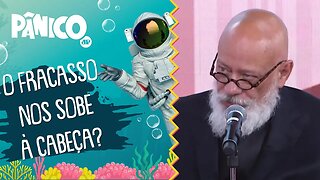 PÂNICO

O FRACASSO NOS SOBE À CABEÇA?